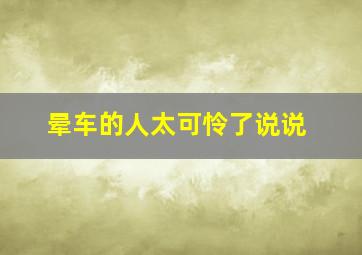 晕车的人太可怜了说说